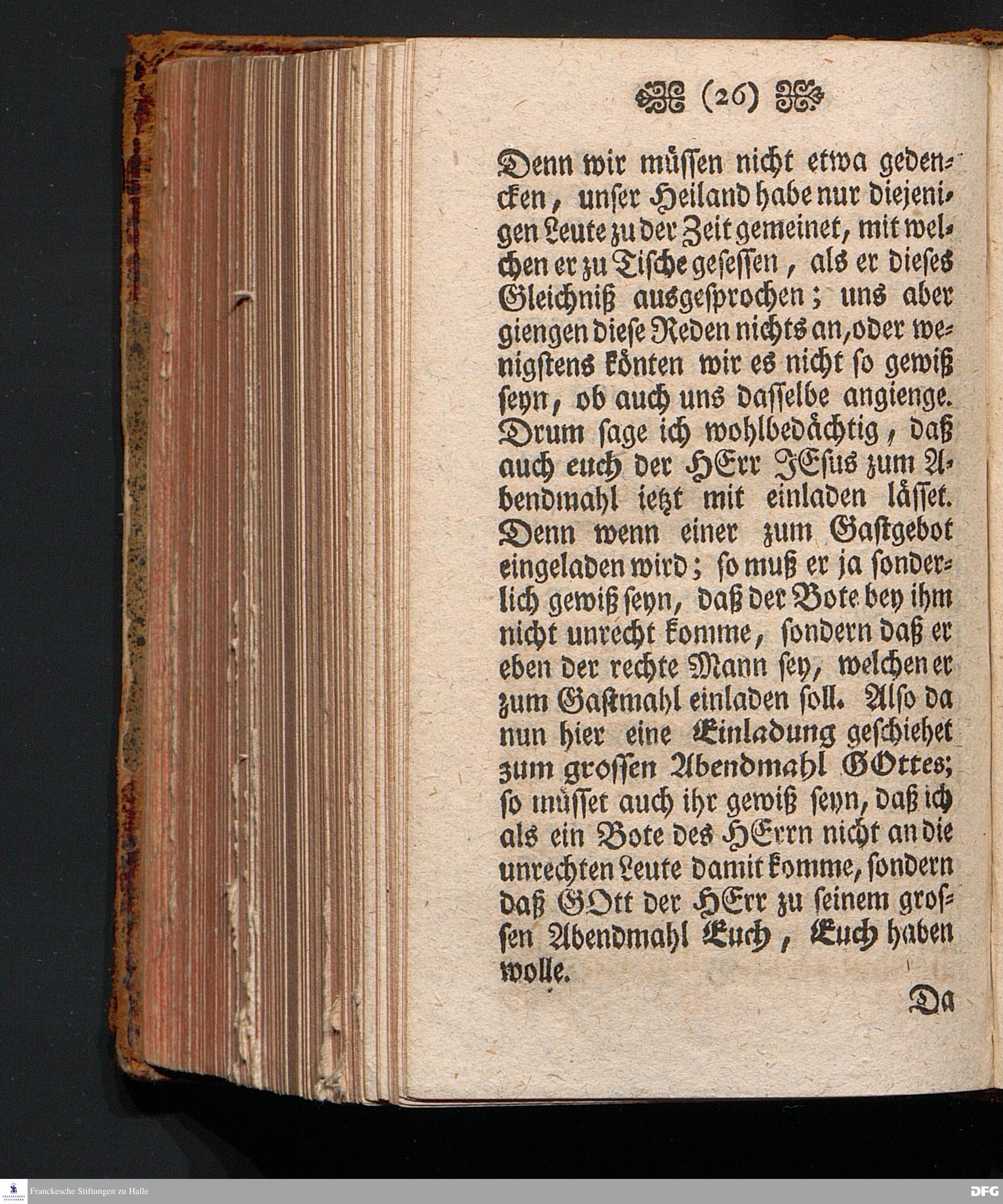 (26)

Denn wir müssen nicht etwa gedencken, unser Heiland habe nur diejenigen Leute zu der Zeit gemeinet, mit welchen er zu Tische gesessen, als er dieses Gleichniß ausgesprochen; uns aber giengen diese Reden nichts an, oder wenigstens könten wir es nicht so gewiß seyn, ob auch uns dasselbe angienge. Drum sage ich wohlbedächtig, daß auch euch der HErr JEsus zum Abendmahl ietzt mit einladen lässet. Denn wenn einer zum Gastgebot eingeladen wird; so muß er ja sonderlich gewiß seyn, daß der Bote bey ihm nicht unrecht komme, sondern daß er eben der rechte Mann sey, welchen er zum Gastmahl einladen soll. Also da nun hier eine Einladung geschiehet zum grossen Abendmahl GOttes; so müsset auch ihr gewiß seyn, daß ich als ein Bote des HErrn nicht an die unrechten Leute damit komme, sondern daß GOtt der HErr zu seinem grossen Abendmahl Euch, Euch haben wolle.

Da

Franckesche Stiftungen zu Halle

DFG